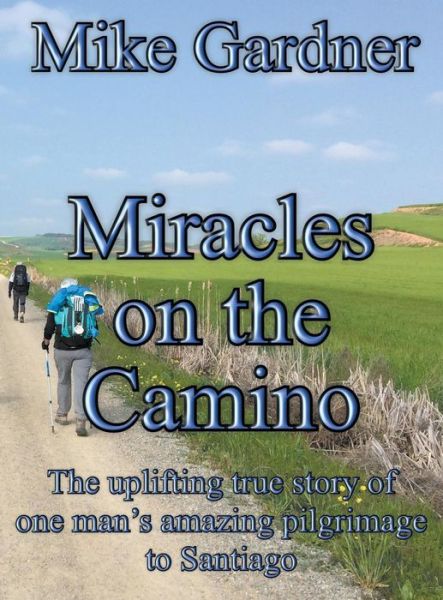 Mike Gardner

Miracles on the Camino

The uplifting true story of one man's amazing pilgrimage to Santiago